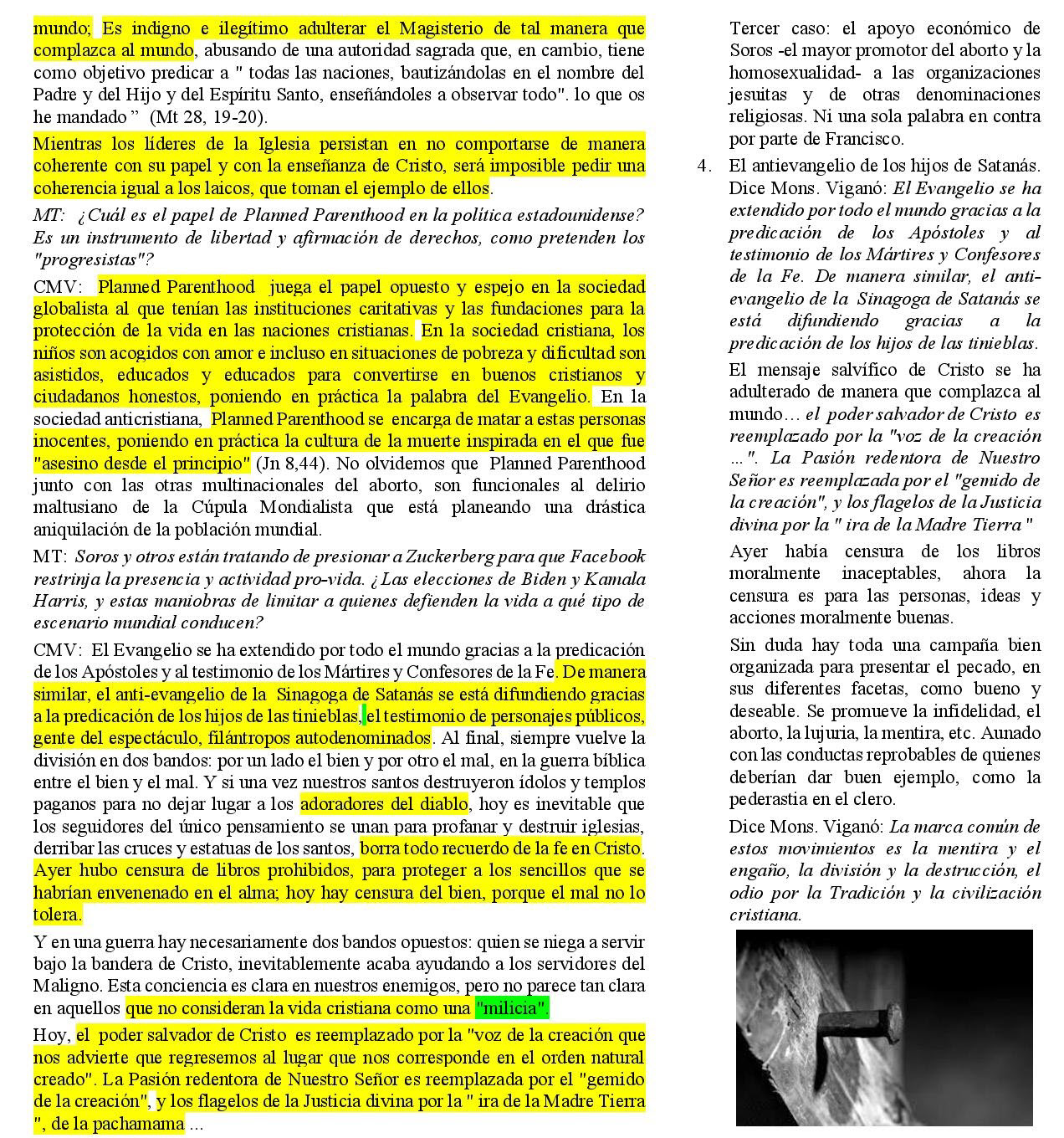 mundo; Es indigno e ilegítimo adulterar el Magisterio de tal manera que complazca al mundo, abusando de una autoridad sagrada que, en cambio, tiene como objetivo predicar a " todas las naciones, bautizándolas en el nombre del Padre y del Hijo y del Espíritu Santo, enseñándoles a observar todo". lo que os he mandado " (Mt 28, 19-20).

Mientras los líderes de la Iglesia persistan en no comportarse de manera coherente con su papel y con la enseñanza de Cristo, será imposible pedir una coherencia igual a los laicos, que toman el ejemplo de ellos.

MT: ¿Cuál es el papel de Planned Parenthood en la política estadounidense? Es un instrumento de libertad y afirmación de derechos, como pretenden los "progresistas"?

CMV: Planned Parenthood juega el papel opuesto y espejo en la sociedad globalista al que tenían las instituciones caritativas y las fundaciones para la protección de la vida en las naciones cristianas. En la sociedad cristiana, los niños son acogidos con amor e incluso en situaciones de pobreza y dificultad son asistidos, educados y educados para convertirse en buenos cristianos y ciudadanos honestos, poniendo en práctica la palabra del Evangelio. En la sociedad anticristiana, Planned Parenthood se encarga de matar a estas personas inocentes, poniendo en práctica la cultura de la muerte inspirada en el que fue "asesino desde el principio" (Jn 8,44). No olvidemos que Planned Parenthood junto con las otras multinacionales del aborto, son funcionales al delirio maltusiano de la Cúpula Mondialista que está planeando una drástica aniquilación de la población mundial.

MT: Soros y otros están tratando de presionar a Zuckerberg para que Facebook restrinja la presencia y actividad pro-vida. ¿Las elecciones de Biden y Kamala Harris, y estas maniobras de limitar a quienes defienden la vida a qué tipo de escenario mundial conducen?

CMV: El Evangelio se ha extendido por todo el mundo gracias a la predicación de los Apóstoles y al testimonio de los Mártires y Confesores de la Fe. De manera similar, el anti-evangelio de la Sinagoga de Satanás se está difundiendo gracias a la predicación de los hijos de las tinieblas, el testimonio de personajes públicos, gente del espectáculo, filántropos autodenominados. Al final, siempre vuelve la división en dos bandos: por un lado el bien y por otro el mal, en la guerra bíblica entre el bien y el mal. Y si una vez nuestros santos destruyeron ídolos y templos paganos para no dejar lugar a los adoradores del diablo, hoy es inevitable que los seguidores del único pensamiento se unan para profanar y destruir iglesias, derribar las cruces y estatuas de los santos, borra todo recuerdo de la fe en Cristo. Ayer hubo censura de libros prohibidos, para proteger a los sencillos que se habrían envenenado en el alma; hoy hay censura del bien, porque el mal no lo tolera.

Y en una guerra hay necesariamente dos bandos opuestos: quien se niega a servir bajo la bandera de Cristo, inevitablemente acaba ayudando a los servidores del Maligno. Esta conciencia es clara en nuestros enemigos, pero no parece tan clara en aquellos que no consideran la vida cristiana como una "milicia".

Hoy, el poder salvador de Cristo es reemplazado por la "voz de la creación que nos advierte que regresemos al lugar que nos corresponde en el orden natural creado". La Pasión redentora de Nuestro Señor es reemplazada por el "gemido de la creación", y los flagelos de la Justicia divina por la " ira de la Madre Tierra ", de la pachamama ...

Tercer caso: el apoyo económico de Soros -el mayor promotor del aborto y la homosexualidad- a las organizaciones jesuitas y de otras denominaciones religiosas. Ni una sola palabra en contra por parte de Francisco.

4. El antievangelio de los hijos de Satanás. Dice Mons. Viganó: El Evangelio se ha extendido por todo el mundo gracias a la predicación de los Apóstoles y al testimonio de los Mártires y Confesores de la Fe. De manera similar, el anti-evangelio de la Sinagoga de Satanás se está difundiendo gracias a la predicación de los hijos de las tinieblas.

El mensaje salvífico de Cristo se ha adulterado de manera que complazca al mundo… el poder salvador de Cristo es reemplazado por la "voz de la creación …". La Pasión redentora de Nuestro Señor es reemplazada por el "gemido de la creación", y los flagelos de la Justicia divina por la " ira de la Madre Tierra "

Ayer había censura de los libros moralmente inaceptables, ahora la censura es para las personas, ideas y acciones moralmente buenas.

Sin duda hay toda una campaña bien organizada para presentar el pecado, en sus diferentes facetas, como bueno y deseable. Se promueve la infidelidad, el aborto, la lujuria, la mentira, etc. Aunado con las conductas reprobables de quienes deberían dar buen ejemplo, como la pederastia en el clero.

Dice Mons. Viganó: La marca común de estos movimientos es la mentira y el engaño, la división y la destrucción, el odio por la Tradición y la civilización cristiana.